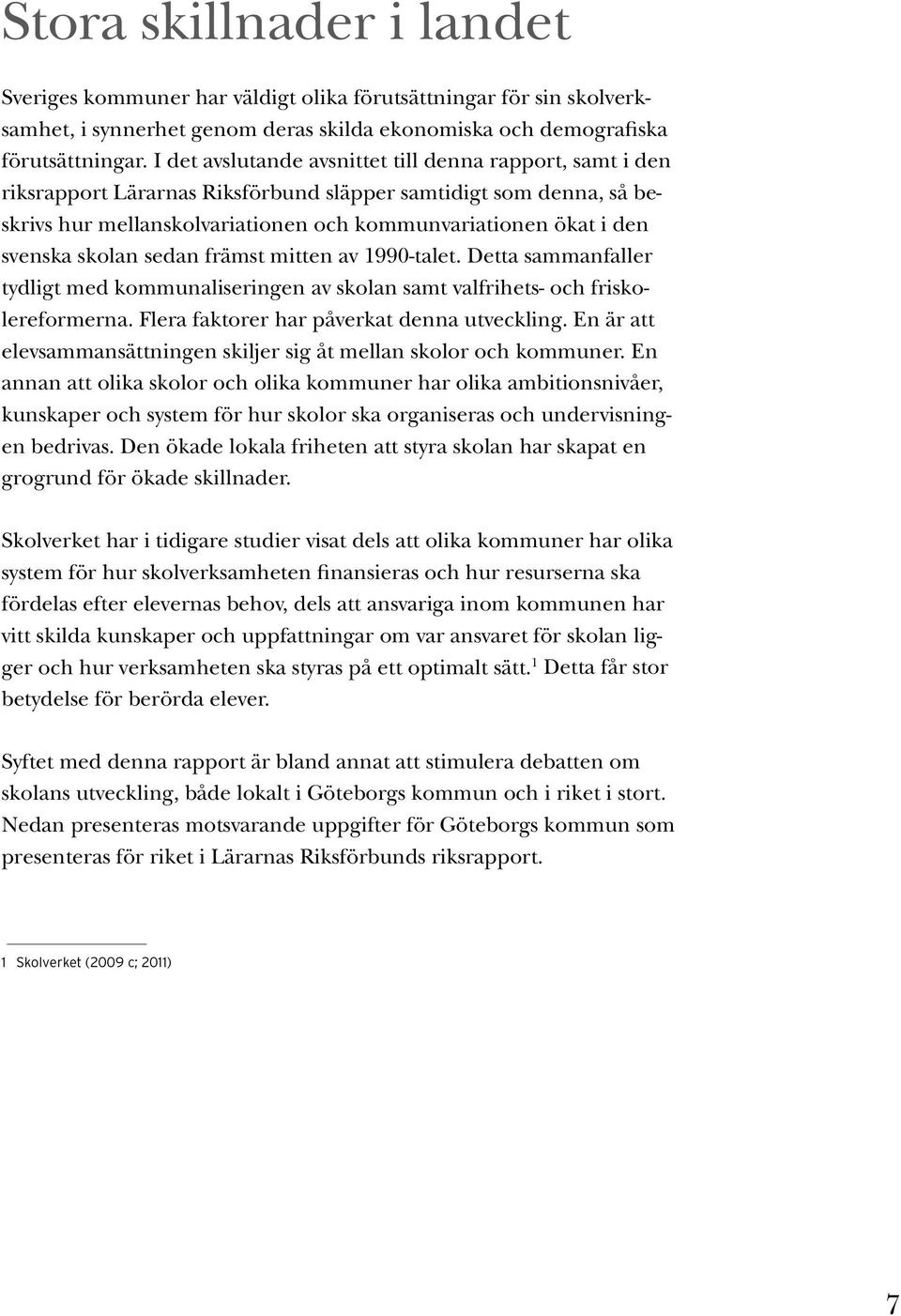 Stora skillnader i landet

Sveriges kommuner har väldigt olika förutsättningar för sin skolverksamhet, i synnerhet genom deras skilda ekonomiska och demografiska förutsättningar. I det avslutande avsnittet till denna rapport, samt i den riksrapport Lärarnas Riksförbund släpper samtidigt som denna, så beskrivs hur mellanskolvariationen och kommunvariationen ökat i den svenska skolan sedan främst mitten av 1990-talet. Detta sammanfaller tydligt med kommunaliseringen av skolan samt valfrihets- och friskolereformerna. Flera faktorer har påverkat denna utveckling. En är att elevsammansättningen skiljer sig åt mellan skolor och kommuner. En annan att olika skolor och olika kommuner har olika ambitionsnivåer, kunskaper och system för hur skolor ska organiseras och undervisningen bedrivas. Den ökade lokala friheten att styra skolan har skapat en grogrund för ökade skillnader.

Skolverket har i tidigare studier visat dels att olika kommuner har olika system för hur skolverksamheten finansieras och hur resurserna ska fördelas efter elevernas behov, dels att ansvariga inom kommunen har vitt skilda kunskaper och uppfattningar om var ansvaret för skolan ligger och hur verksamheten ska styras på ett optimalt sätt.$^1$ Detta får stor betydelse för berörda elever.

Syftet med denna rapport är bland annat att stimulera debatten om skolans utveckling, både lokalt i Göteborgs kommun och i riket i stort. Nedan presenteras motsvarande uppgifter för Göteborgs kommun som presenteras för riket i Lärarnas Riksförbunds riksrapport.

1 Skolverket (2009 c; 2011)

7